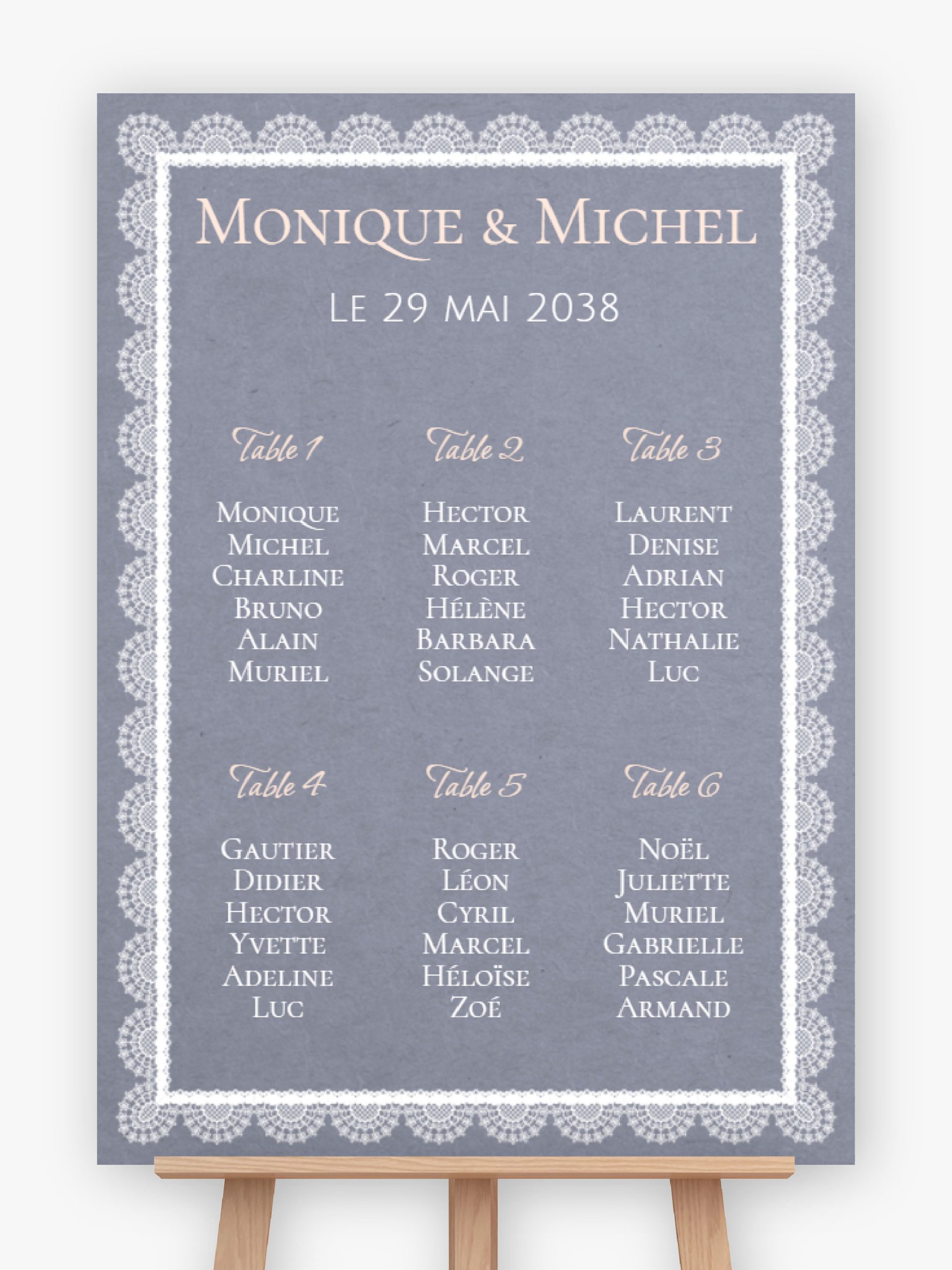 Monique & Michel

Le 29 mai 2038

Table 1

Monique
Michel
Charline
Bruno
Alain
Muriel

Table 2

Hector
Marcel
Roger
Hélène
Barbara
Solange

Table 3

Laurent
Denise
Adrian
Hector
Nathalie
Luc

Table 4

Gautier
Didier
Hector
Yvette
Adeline
Luc

Table 5

Roger
Léon
Cyril
Marcel
Héloïse
Zoé

Table 6

Noël
Juliette
Muriel
Gabrielle
Pascale
Armand